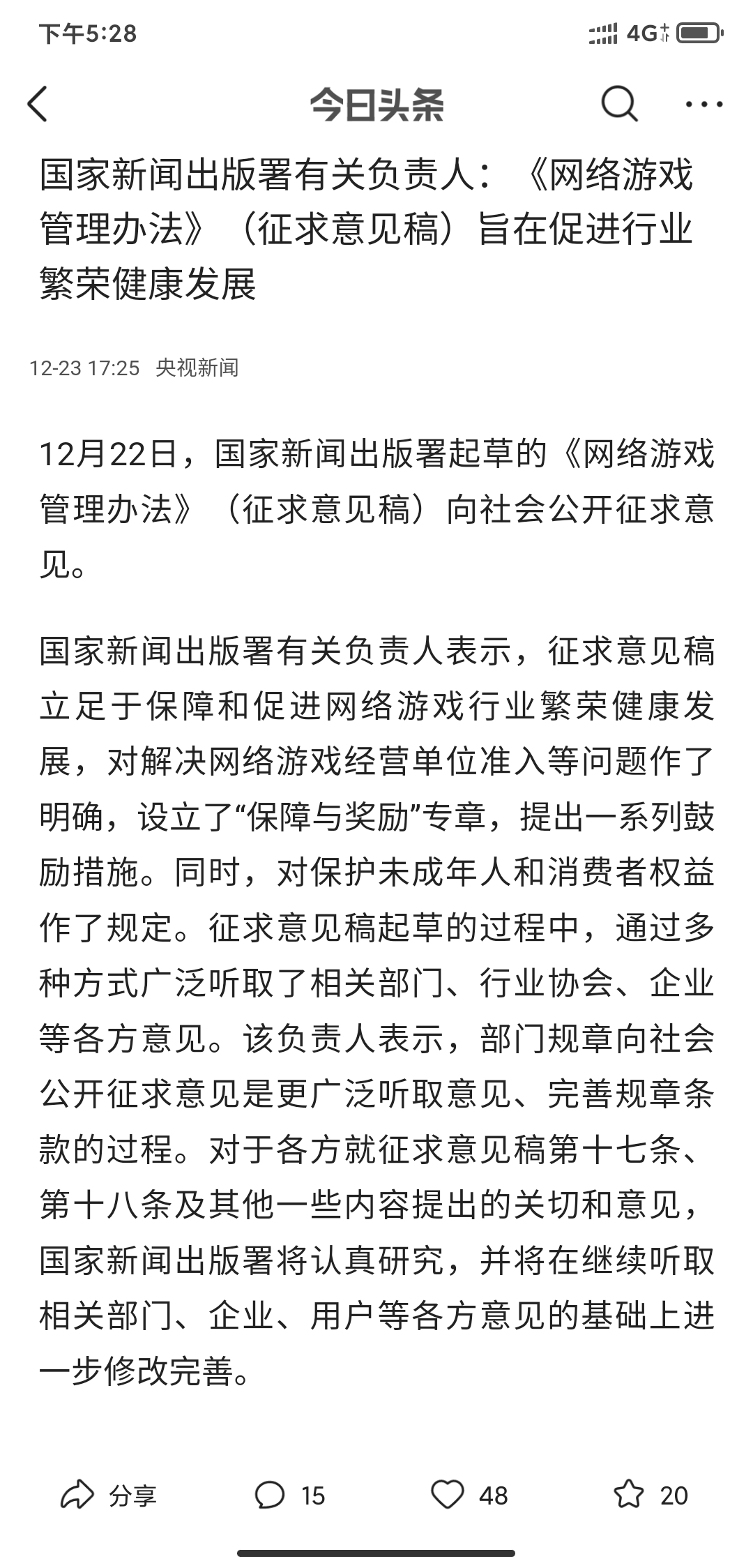 下午5:28

4G

今日头条

国家新闻出版署有关负责人：《网络游戏管理办法》（征求意见稿）旨在促进行业繁荣健康发展

12-23 17:25 央视新闻

12月22日，国家新闻出版署起草的《网络游戏管理办法》（征求意见稿）向社会公开征求意见。

国家新闻出版署有关负责人表示，征求意见稿立足于保障和促进网络游戏行业繁荣健康发展，对解决网络游戏经营单位准入等问题作了明确，设立了“保障与奖励”专章，提出一系列鼓励措施。同时，对保护未成年人和消费者权益作了规定。征求意见稿起草的过程中，通过多种方式广泛听取了相关部门、行业协会、企业等各方意见。该负责人表示，部门规章向社会公开征求意见是更广泛听取意见、完善规章条款的过程。对于各方就征求意见稿第十七条、第十八条及其他一些内容提出的关切和意见，国家新闻出版署将认真研究，并将在继续听取相关部门、企业、用户等各方意见的基础上进一步修改完善。

分享 15 48 20